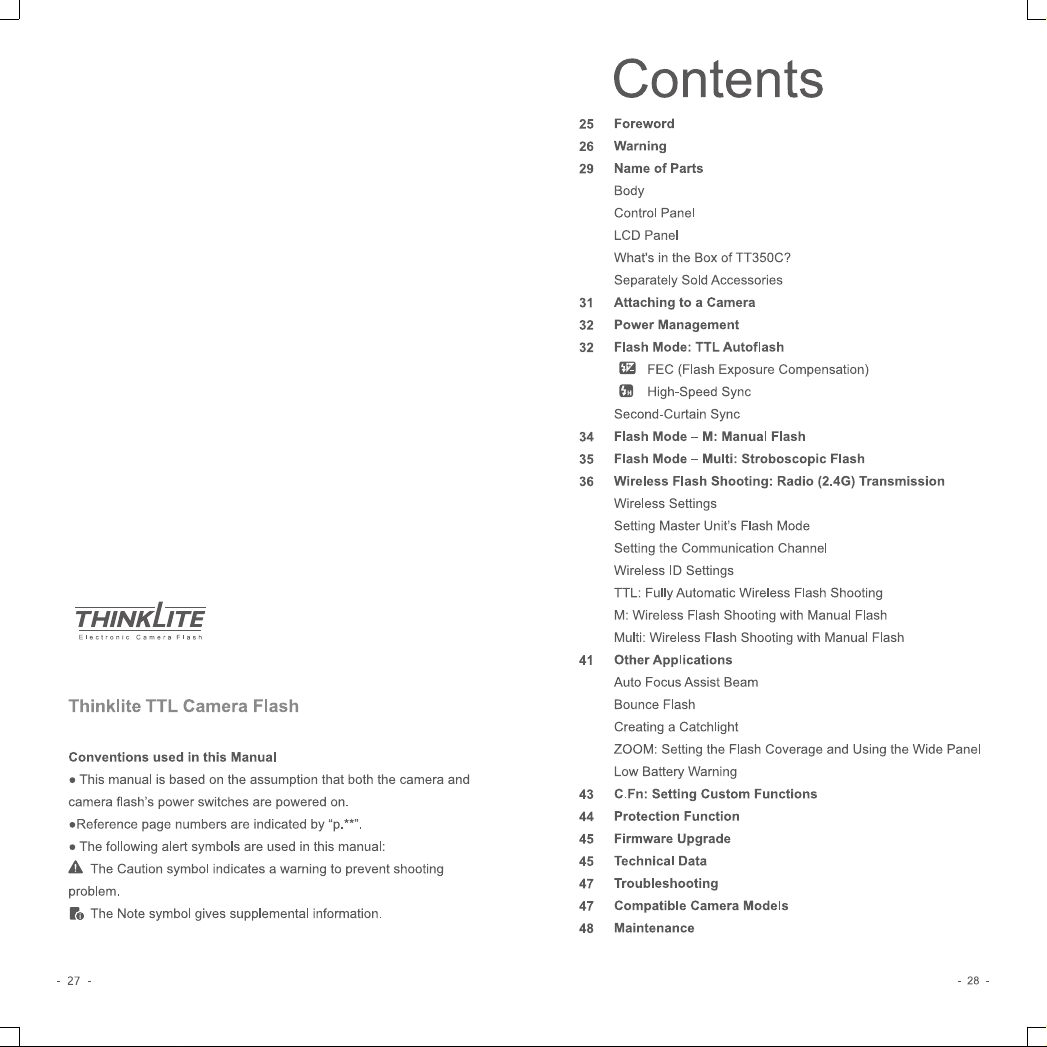 THINKLITE
Electronic Camera Flash

Thinklite TTL Camera Flash

Conventions used in this Manual

• This manual is based on the assumption that both the camera and camera flash's power switches are powered on.

•Reference page numbers are indicated by "p.**".

• The following alert symbols are used in this manual:

The Caution symbol indicates a warning to prevent shooting problem.

The Note symbol gives supplemental information.

- 27 -

Contents

25 Foreword
26 Warning
29 Name of Parts
Body
Control Panel
LCD Panel
What's in the Box of TT350C?
Separately Sold Accessories
31 Attaching to a Camera
32 Power Management
32 Flash Mode: TTL Autoflash
FEC (Flash Exposure Compensation)
High-Speed Sync
Second-Curtain Sync
34 Flash Mode – M: Manual Flash
35 Flash Mode – Multi: Stroboscopic Flash
36 Wireless Flash Shooting: Radio (2.4G) Transmission
Wireless Settings
Setting Master Unit's Flash Mode
Setting the Communication Channel
Wireless ID Settings
TTL: Fully Automatic Wireless Flash Shooting
M: Wireless Flash Shooting with Manual Flash
Multi: Wireless Flash Shooting with Manual Flash
41 Other Applications
Auto Focus Assist Beam
Bounce Flash
Creating a Catchlight
ZOOM: Setting the Flash Coverage and Using the Wide Panel
Low Battery Warning
43 C.Fn: Setting Custom Functions
44 Protection Function
45 Firmware Upgrade
45 Technical Data
47 Troubleshooting
47 Compatible Camera Models
48 Maintenance

- 28 -